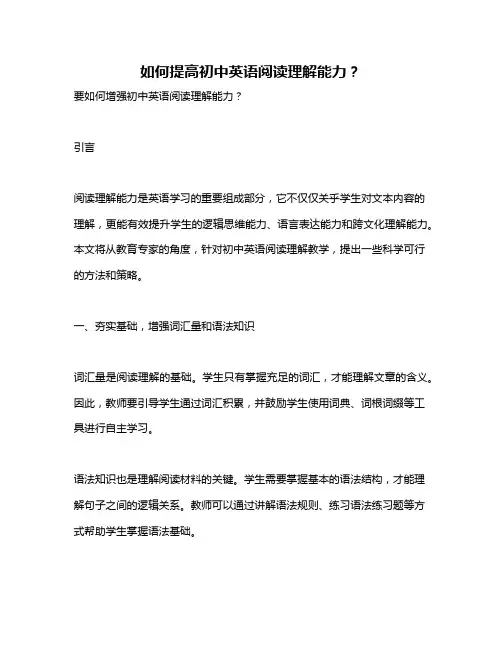 如何提高初中英语阅读理解能力？

要如何增强初中英语阅读理解能力？

引言

阅读理解能力是英语学习的重要组成部分，它不仅仅关乎学生对文本内容的理解，更能有效提升学生的逻辑思维能力、语言表达能力和跨文化理解能力。本文将从教育专家的角度，针对初中英语阅读理解教学，提出一些科学可行的方法和策略。

一、夯实基础，增强词汇量和语法知识

词汇量是阅读理解的基础。学生只有掌握充足的词汇，才能理解文章的含义。因此，教师要引导学生通过词汇积累，并鼓励学生使用词典、词根词缀等工具进行自主学习。

语法知识也是理解阅读材料的关键。学生需要掌握基本的语法结构，才能理解句子之间的逻辑关系。教师可以通过讲解语法规则、练习语法练习题等方式帮助学生掌握语法基础。